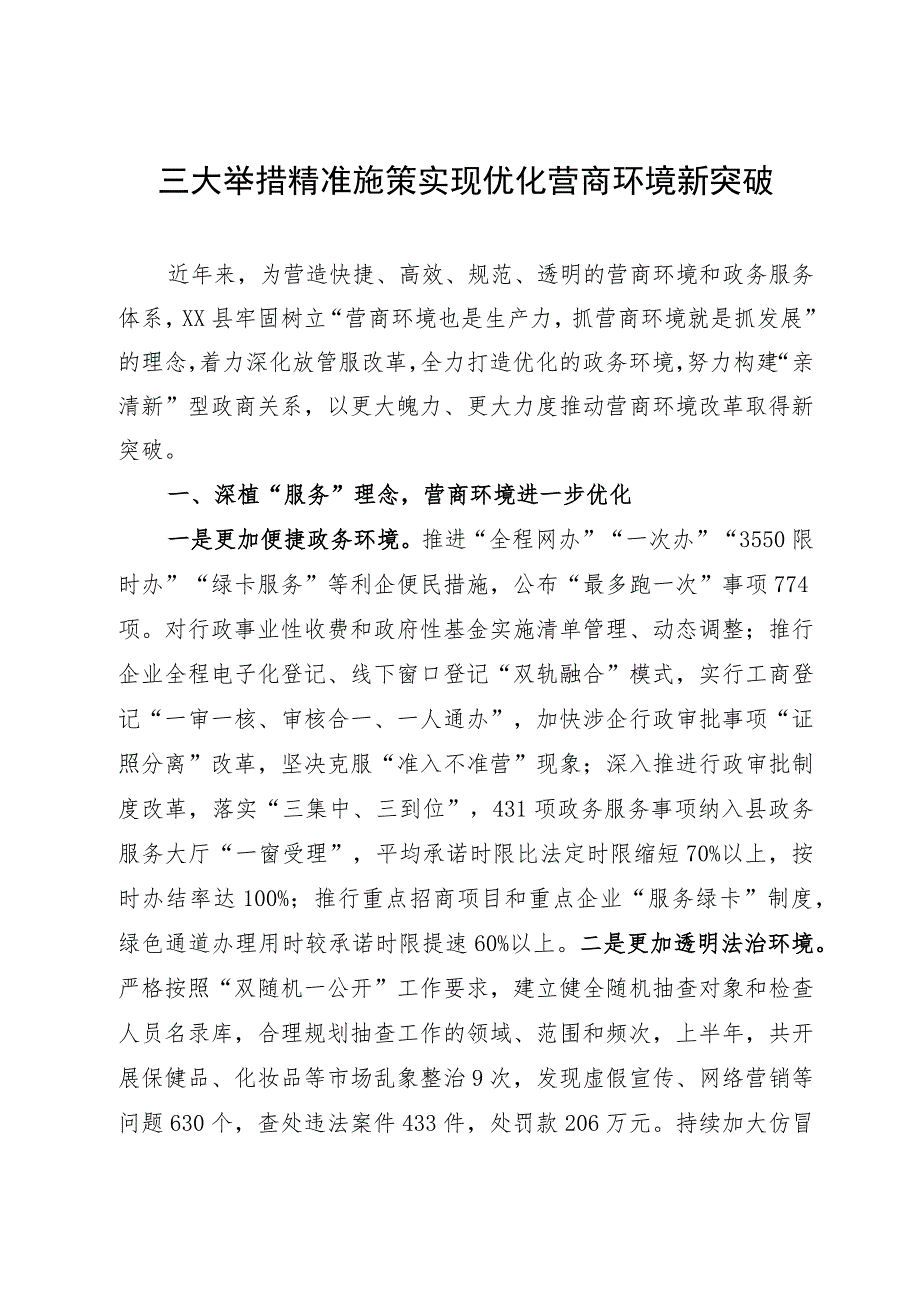 三大举措精准施策实现优化营商环境新突破

近年来，为营造快捷、高效、规范、透明的营商环境和政务服务体系，XX县牢固树立“营商环境也是生产力，抓营商环境就是抓发展”的理念，着力深化放管服改革，全力打造优化的政务环境，努力构建“亲清新”型政商关系，以更大魄力、更大力度推动营商环境改革取得新突破。

一、深植“服务”理念，营商环境进一步优化

一是更加便捷政务环境。推进“全程网办”“一次办”“3550限时办”“绿卡服务”等利企便民措施，公布“最多跑一次”事项774项。对行政事业性收费和政府性基金实施清单管理、动态调整；推行企业全程电子化登记、线下窗口登记“双轨融合”模式，实行工商登记“一审一核、审核合一、一人通办”，加快涉企行政审批事项“证照分离”改革，坚决克服“准入不准营”现象；深入推进行政审批制度改革，落实“三集中、三到位”，431项政务服务事项纳入县政务服务大厅“一窗受理”，平均承诺时限比法定时限缩短70%以上，按时办结率达100%；推行重点招商项目和重点企业“服务绿卡”制度，绿色通道办理用时较承诺时限提速60%以上。二是更加透明法治环境。严格按照“双随机一公开”工作要求，建立健全随机抽查对象和检查人员名录库，合理规划抽查工作的领域、范围和频次，上半年，共开展保健品、化妆品等市场乱象整治9次，发现虚假宣传、网络营销等问题630个，查处违法案件433件，处罚款206万元。持续加大仿冒